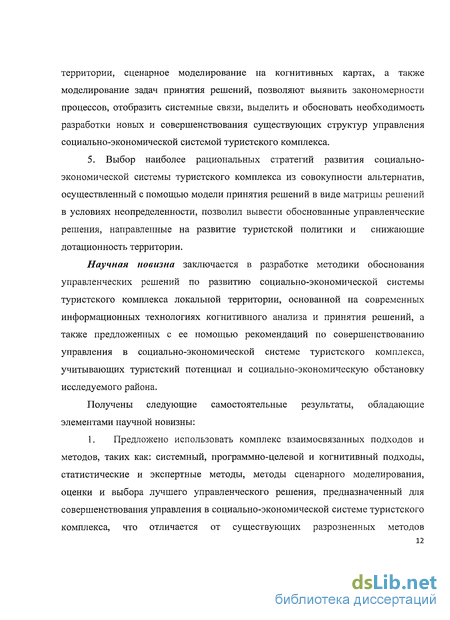 территории, сценарное моделирование на когнитивных картах, а также моделирование задач принятия решений, позволяют выявить закономерности процессов, отобразить системные связи, выделить и обосновать необходимость разработки новых и совершенствования существующих структур управления социально-экономической системой туристского комплекса.

5. Выбор наиболее рациональных стратегий развития социально-экономической системы туристского комплекса из совокупности альтернатив, осуществленный с помощью модели принятия решений в виде матрицы решений в условиях неопределенности, позволил вывести обоснованные управленческие решения, направленные на развитие туристской политики и снижающие дотационность территории.

Научная новизна заключается в разработке методики обоснования управленческих решений по развитию социально-экономической системы туристского комплекса локальной территории, основанной на современных информационных технологиях когнитивного анализа и принятия решений, а также предложенных с ее помощью рекомендаций по совершенствованию управления в социально-экономической системе туристского комплекса, учитывающих туристский потенциал и социально-экономическую обстановку исследуемого района.

Получены следующие самостоятельные результаты, обладающие элементами научной новизны:

1. Предложено использовать комплекс взаимосвязанных подходов и методов, таких как: системный, программно-целевой и когнитивный подходы, статистические и экспертные методы, методы сценарного моделирования, оценки и выбора лучшего управленческого решения, предназначенный для совершенствования управления в социально-экономической системе туристского комплекса, что отличается от существующих разрозненных методов

12

dsLib.net
библиотека диссертаций